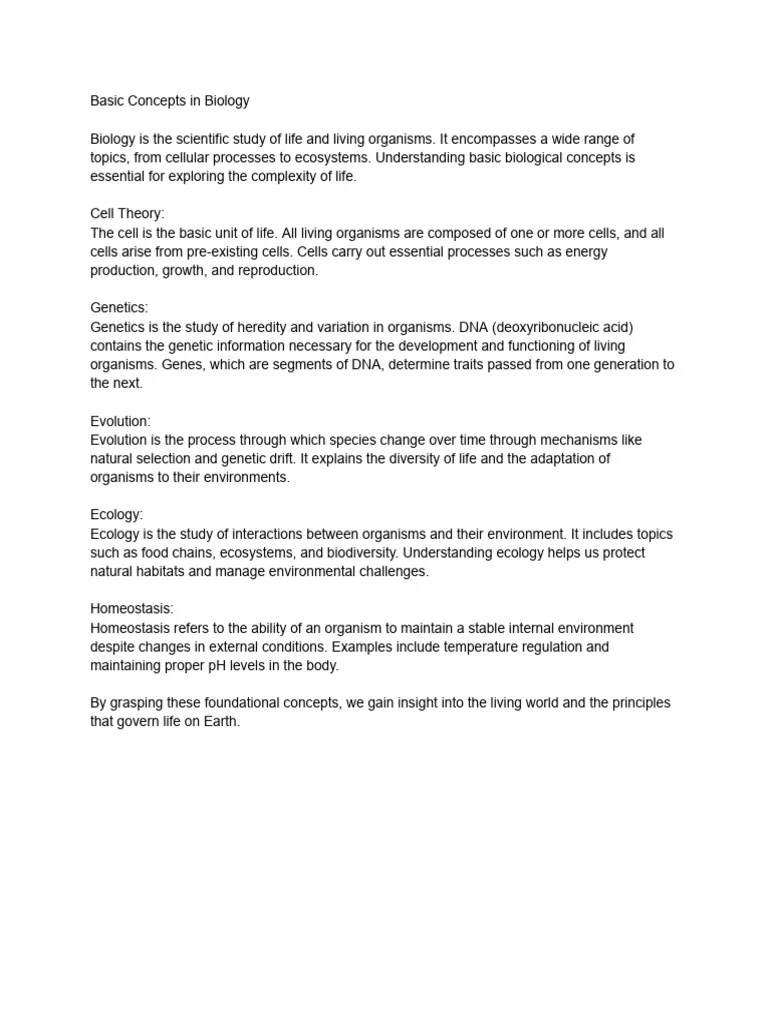 Basic Concepts in Biology

Biology is the scientific study of life and living organisms. It encompasses a wide range of topics, from cellular processes to ecosystems. Understanding basic biological concepts is essential for exploring the complexity of life.

Cell Theory:
The cell is the basic unit of life. All living organisms are composed of one or more cells, and all cells arise from pre-existing cells. Cells carry out essential processes such as energy production, growth, and reproduction.

Genetics:
Genetics is the study of heredity and variation in organisms. DNA (deoxyribonucleic acid) contains the genetic information necessary for the development and functioning of living organisms. Genes, which are segments of DNA, determine traits passed from one generation to the next.

Evolution:
Evolution is the process through which species change over time through mechanisms like natural selection and genetic drift. It explains the diversity of life and the adaptation of organisms to their environments.

Ecology:
Ecology is the study of interactions between organisms and their environment. It includes topics such as food chains, ecosystems, and biodiversity. Understanding ecology helps us protect natural habitats and manage environmental challenges.

Homeostasis:
Homeostasis refers to the ability of an organism to maintain a stable internal environment despite changes in external conditions. Examples include temperature regulation and maintaining proper pH levels in the body.

By grasping these foundational concepts, we gain insight into the living world and the principles that govern life on Earth.